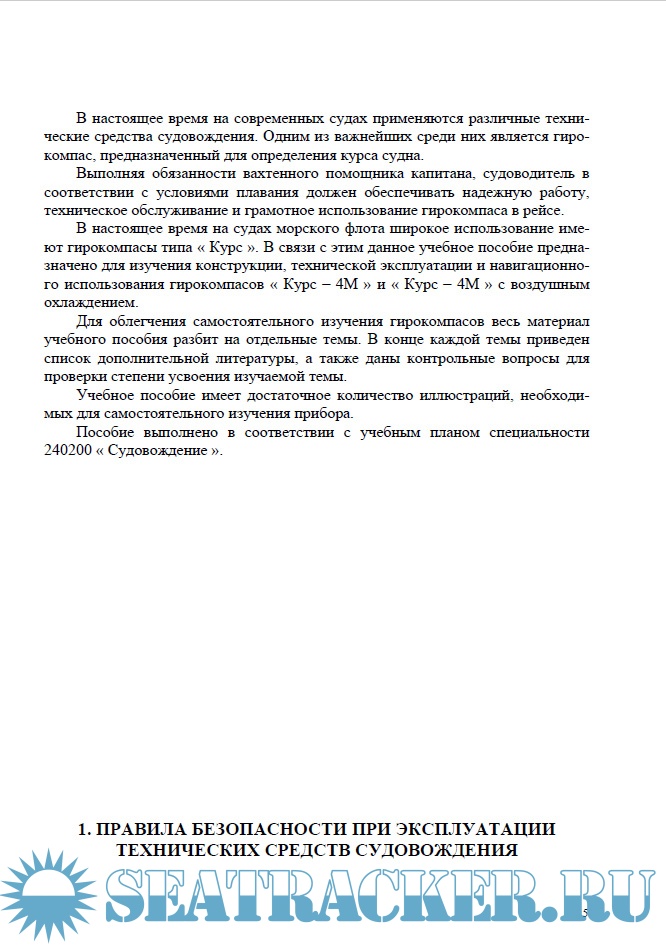 В настоящее время на современных судах применяются различные технические средства судовождения. Одним из важнейших среди них является гирокомпас, предназначенный для определения курса судна.

Выполняя обязанности вахтенного помощника капитана, судоводитель в соответствии с условиями плавания должен обеспечивать надежную работу, техническое обслуживание и грамотное использование гирокомпаса в рейсе.

В настоящее время на судах морского флота широкое использование имеют гирокомпасы типа « Курс ». В связи с этим данное учебное пособие предназначено для изучения конструкции, технической эксплуатации и навигационного использования гирокомпасов « Курс – 4М » и « Курс – 4М » с воздушным охлаждением.

Для облегчения самостоятельного изучения гирокомпасов весь материал учебного пособия разбит на отдельные темы. В конце каждой темы приведен список дополнительной литературы, а также даны контрольные вопросы для проверки степени усвоения изучаемой темы.

Учебное пособие имеет достаточное количество иллюстраций, необходимых для самостоятельного изучения прибора.

Пособие выполнено в соответствии с учебным планом специальности 240200 « Судовождение ».

1. ПРАВИЛА БЕЗОПАСНОСТИ ПРИ ЭКСПЛУАТАЦИИ ТЕХНИЧЕСКИХ СРЕДСТВ СУДОВОЖДЕНИЯ

SEATRACKER.RU

5